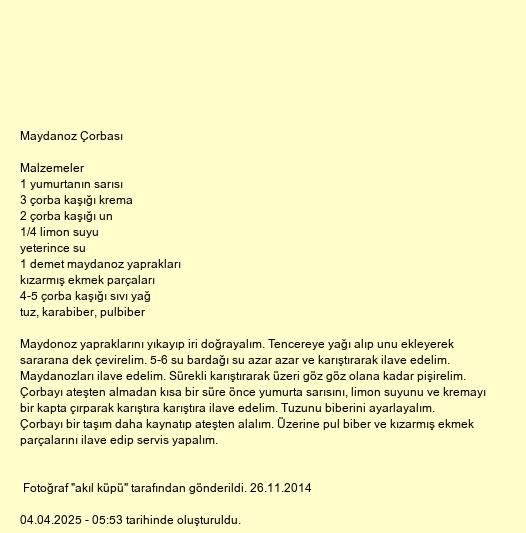 Maydanoz Çorbası

Malzemeler
1 yumurtanın sarısı
3 çorba kaşığı krema
2 çorba kaşığı un
1/4 limon suyu
yeterince su
1 demet maydanoz yaprakları
kızarmış ekmek parçaları
4-5 çorba kaşığı sıvı yağ
tuz, karabiber, pulbiber

Maydonoz yapraklarını yıkayıp iri doğrayalım. Tencereye yağı alıp unu ekleyerek sararana dek çevirelim. 5-6 su bardağı su azar azar ve karıştırarak ilave edelim. Maydanozları ilave edelim. Sürekli karıştırarak üzeri göz göz olana kadar pişirelim. Çorbayı ateşten almadan kısa bir süre önce yumurta sarısını, limon suyunu ve kremayı bir kapta çırparak karıştıra karıştıra ilave edelim. Tuzunu biberini ayarlayalım. Çorbayı bir taşım daha kaynatıp ateşten alalım. Üzerine pul biber ve kızarmış ekmek parçalarını ilave edip servis yapalım.

Fotoğraf "akıl küpü" tarafından gönderildi. 26.11.2014

04.04.2025 - 05:53 tarihinde oluşturuldu.